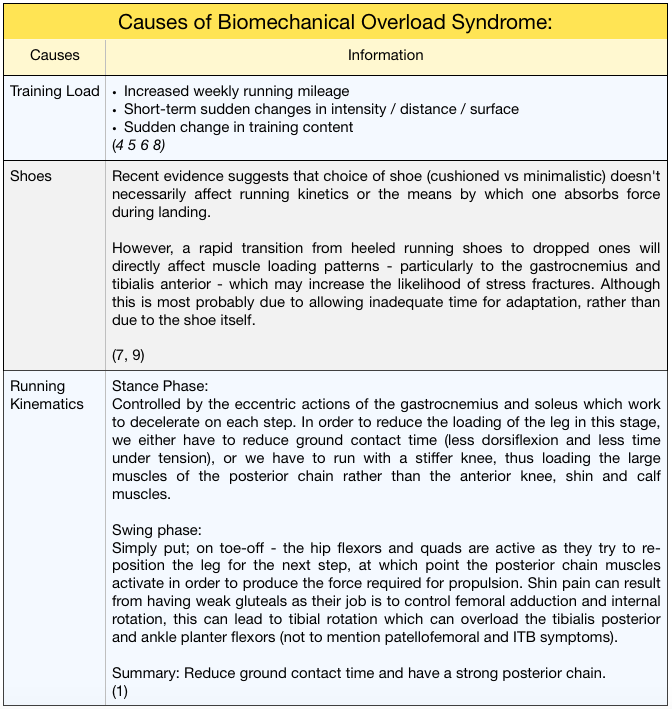 Causes of Biomechanical Overload Syndrome:

| Causes | Information |
|---|---|
| Training Load | • Increased weekly running mileage • Short-term sudden changes in intensity / distance / surface • Sudden change in training content (4 5 6 8) |
| Shoes | Recent evidence suggests that choice of shoe (cushioned vs minimalistic) doesn't necessarily affect running kinetics or the means by which one absorbs force during landing. However, a rapid transition from heeled running shoes to dropped ones will directly affect muscle loading patterns - particularly to the gastrocnemius and tibialis anterior - which may increase the likelihood of stress fractures. Although this is most probably due to allowing inadequate time for adaptation, rather than due to the shoe itself. (7, 9) |
| Running Kinematics | Stance Phase: Controlled by the eccentric actions of the gastrocnemius and soleus which work to decelerate on each step. In order to reduce the loading of the leg in this stage, we either have to reduce ground contact time (less dorsiflexion and less time under tension), or we have to run with a stiffer knee, thus loading the large muscles of the posterior chain rather than the anterior knee, shin and calf muscles. Swing phase: Simply put; on toe-off - the hip flexors and quads are active as they try to re-position the leg for the next step, at which point the posterior chain muscles activate in order to produce the force required for propulsion. Shin pain can result from having weak gluteals as their job is to control femoral adduction and internal rotation, this can lead to tibial rotation which can overload the tibialis posterior and ankle planter flexors (not to mention patellofemoral and ITB symptoms). Summary: Reduce ground contact time and have a strong posterior chain. (1) |